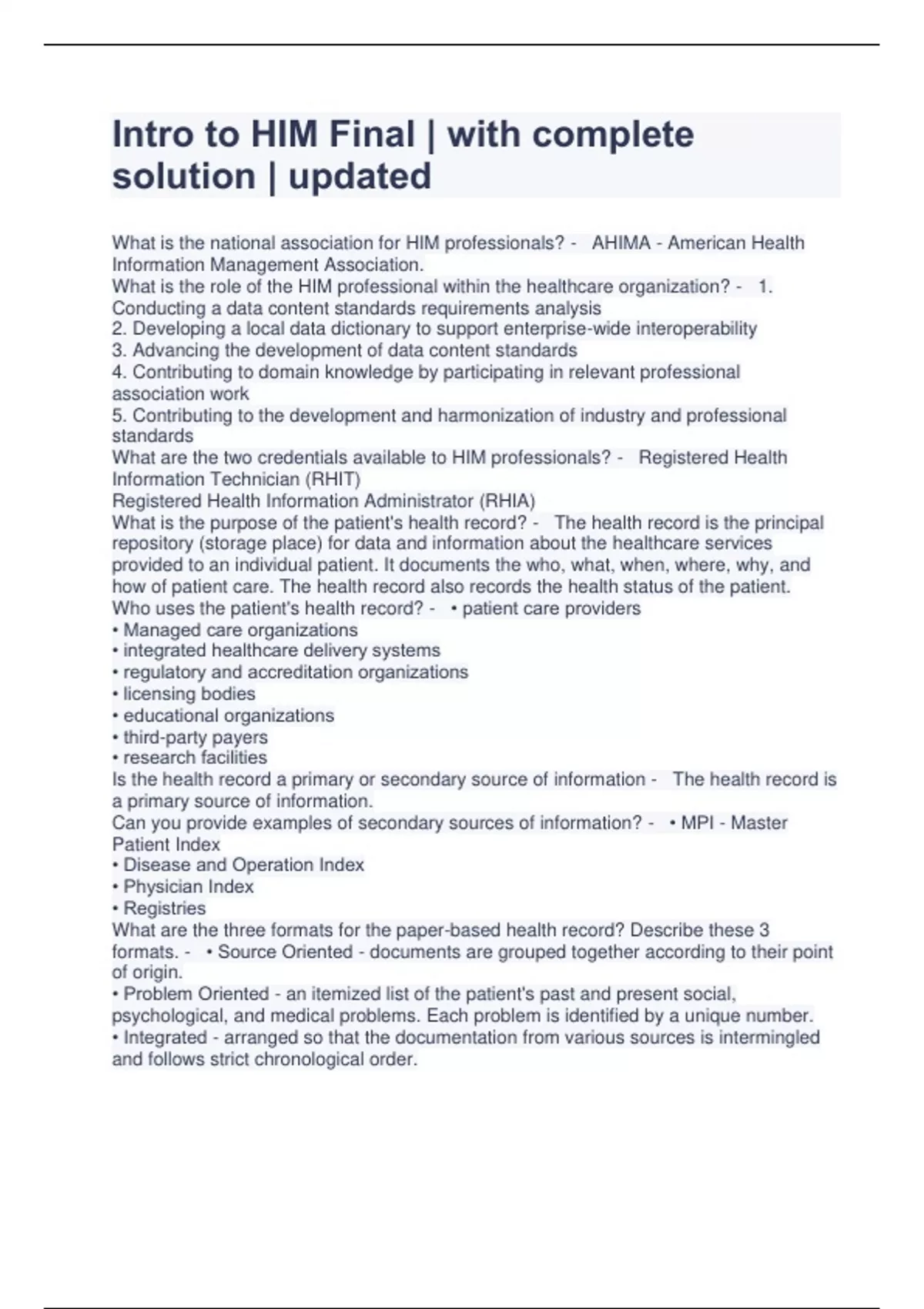 Intro to HIM Final | with complete solution | updated

What is the national association for HIM professionals? - AHIMA - American Health Information Management Association.
What is the role of the HIM professional within the healthcare organization? - 1. Conducting a data content standards requirements analysis
2. Developing a local data dictionary to support enterprise-wide interoperability
3. Advancing the development of data content standards
4. Contributing to domain knowledge by participating in relevant professional association work
5. Contributing to the development and harmonization of industry and professional standards
What are the two credentials available to HIM professionals? - Registered Health Information Technician (RHIT)
Registered Health Information Administrator (RHIA)
What is the purpose of the patient's health record? - The health record is the principal repository (storage place) for data and information about the healthcare services provided to an individual patient. It documents the who, what, when, where, why, and how of patient care. The health record also records the health status of the patient.
Who uses the patient's health record? - • patient care providers
• Managed care organizations
• integrated healthcare delivery systems
• regulatory and accreditation organizations
• licensing bodies
• educational organizations
• third-party payers
• research facilities
Is the health record a primary or secondary source of information - The health record is a primary source of information.
Can you provide examples of secondary sources of information? - • MPI - Master Patient Index
• Disease and Operation Index
• Physician Index
• Registries
What are the three formats for the paper-based health record? Describe these 3 formats. - • Source Oriented - documents are grouped together according to their point of origin.
• Problem Oriented - an itemized list of the patient's past and present social, psychological, and medical problems. Each problem is identified by a unique number.
• Integrated - arranged so that the documentation from various sources is intermingled and follows strict chronological order.